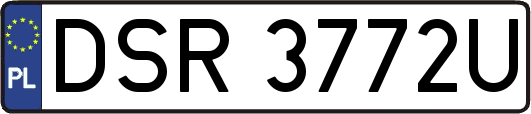 PL
DSR 3772U